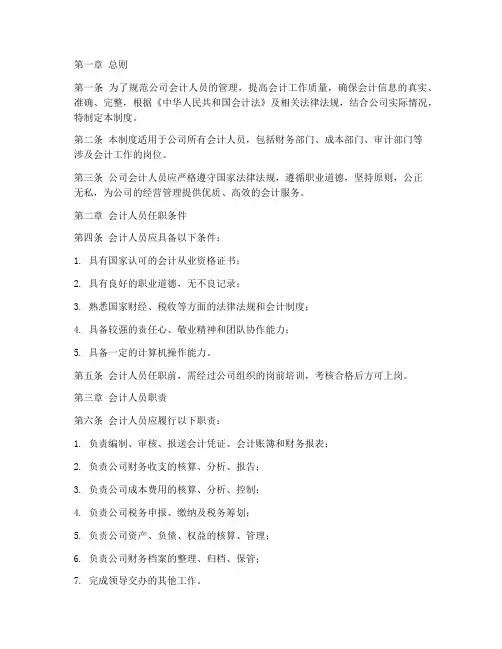 第一章 总则

第一条 为了规范公司会计人员的管理，提高会计工作质量，确保会计信息的真实、准确、完整，根据《中华人民共和国会计法》及相关法律法规，结合公司实际情况，特制定本制度。

第二条 本制度适用于公司所有会计人员，包括财务部门、成本部门、审计部门等涉及会计工作的岗位。

第三条 公司会计人员应严格遵守国家法律法规，遵循职业道德，坚持原则，公正无私，为公司的经营管理提供优质、高效的会计服务。

第二章 会计人员任职条件

第四条 会计人员应具备以下条件：

1. 具有国家认可的会计从业资格证书；

2. 具有良好的职业道德，无不良记录；

3. 熟悉国家财经、税收等方面的法律法规和会计制度；

4. 具备较强的责任心、敬业精神和团队协作能力；

5. 具备一定的计算机操作能力。

第五条 会计人员任职前，需经过公司组织的岗前培训，考核合格后方可上岗。

第三章 会计人员职责

第六条 会计人员应履行以下职责：

1. 负责编制、审核、报送会计凭证、会计账簿和财务报表；

2. 负责公司财务收支的核算、分析、报告；

3. 负责公司成本费用的核算、分析、控制；

4. 负责公司税务申报、缴纳及税务筹划；

5. 负责公司资产、负债、权益的核算、管理；

6. 负责公司财务档案的整理、归档、保管；

7. 完成领导交办的其他工作。